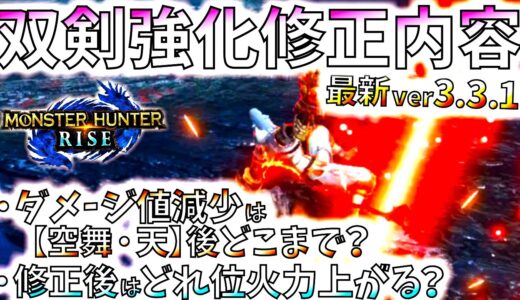 双剣強化修正内容

最新ver3.3.1

MONSTER HUNTER RISE

・ダメージ値減少は【空舞・天】後どこまで?

・修正後はどれ位火力上がる?